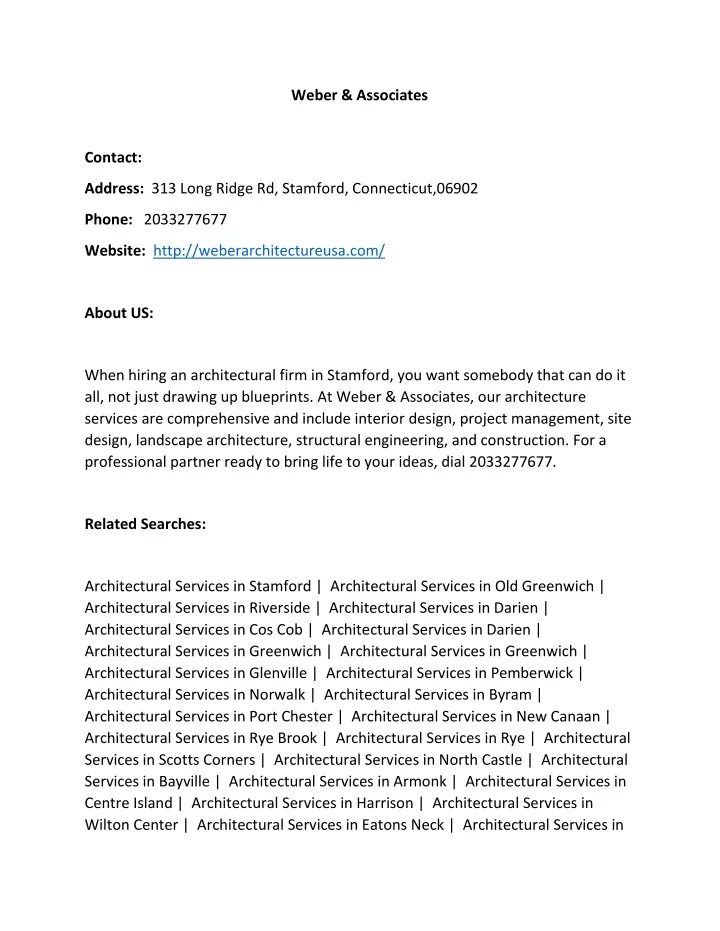 Weber & Associates

Contact:

Address: 313 Long Ridge Rd, Stamford, Connecticut,06902

Phone: 2033277677

Website: http://weberarchitectureusa.com/

About US:

When hiring an architectural firm in Stamford, you want somebody that can do it all, not just drawing up blueprints. At Weber & Associates, our architecture services are comprehensive and include interior design, project management, site design, landscape architecture, structural engineering, and construction. For a professional partner ready to bring life to your ideas, dial 2033277677.

Related Searches:

Architectural Services in Stamford | Architectural Services in Old Greenwich | Architectural Services in Riverside | Architectural Services in Darien | Architectural Services in Cos Cob | Architectural Services in Darien | Architectural Services in Greenwich | Architectural Services in Greenwich | Architectural Services in Glenville | Architectural Services in Pemberwick | Architectural Services in Norwalk | Architectural Services in Byram | Architectural Services in Port Chester | Architectural Services in New Canaan | Architectural Services in Rye Brook | Architectural Services in Rye | Architectural Services in Scotts Corners | Architectural Services in North Castle | Architectural Services in Bayville | Architectural Services in Armonk | Architectural Services in Centre Island | Architectural Services in Harrison | Architectural Services in Wilton Center | Architectural Services in Eatons Neck | Architectural Services in